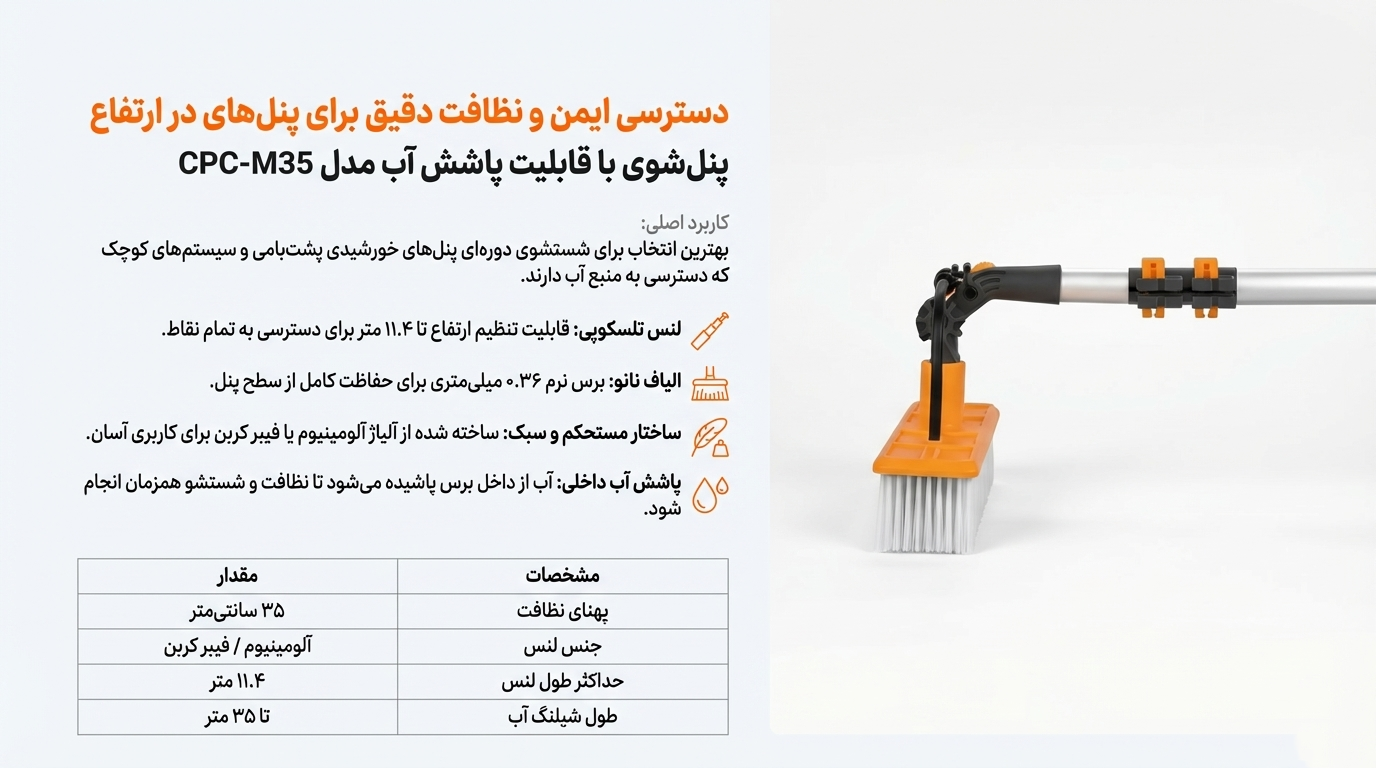 دسترسی ایمن و نظافت دقیق برای پنل‌های در ارتفاع
پنل‌شوی با قابلیت پاشش آب مدل CPC-M35

کاربرد اصلی:
بهترین انتخاب برای شستشوی دوره‌ای پنل‌های خورشیدی پشت‌بامی و سیستم‌های کوچک که دسترسی به منبع آب دارند.

لنس تلسکوپی: قابلیت تنظیم ارتفاع تا ۱۱.۴ متر برای دسترسی به تمام نقاط.

الیاف نانو: برس نرم ۰.۳۶ میلی‌متری برای حفاظت کامل از سطح پنل.

ساختار مستحکم و سبک: ساخته شده از آلیاژ آلومینیوم یا فیبر کربن برای کاربری آسان.

پاشش آب داخلی: آب از داخل برس پاشیده می‌شود تا نظافت و شستشو همزمان انجام شود.

| مشخصات | مقدار |
|---|---|
| پهنای نظافت | ۳۵ سانتی‌متر |
| جنس لنس | آلومینیوم / فیبر کربن |
| حداکثر طول لنس | ۱۱.۴ متر |
| طول شیلنگ آب | تا ۳۵ متر |